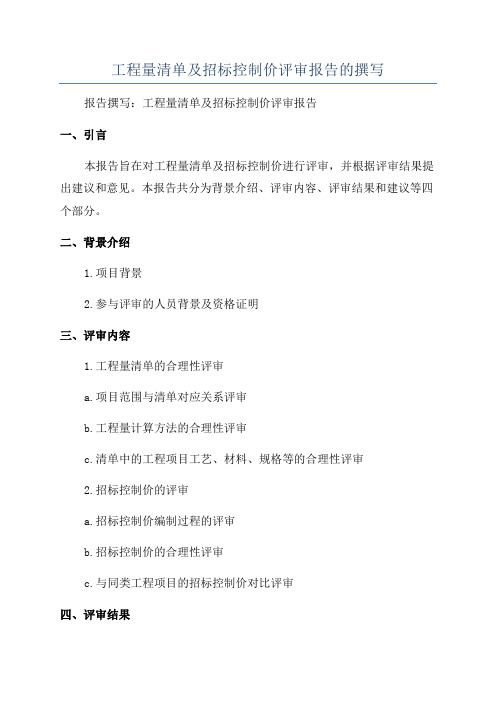 工程量清单及招标控制价评审报告的撰写

报告撰写：工程量清单及招标控制价评审报告

一、引言

本报告旨在对工程量清单及招标控制价进行评审，并根据评审结果提出建议和意见。本报告共分为背景介绍、评审内容、评审结果和建议等四个部分。

二、背景介绍

1.项目背景

2.参与评审的人员背景及资格证明

三、评审内容

1.工程量清单的合理性评审

a.项目范围与清单对应关系评审

b.工程量计算方法的合理性评审

c.清单中的工程项目工艺、材料、规格等的合理性评审

2.招标控制价的评审

a.招标控制价编制过程的评审

b.招标控制价的合理性评审

c.与同类工程项目的招标控制价对比评审

四、评审结果